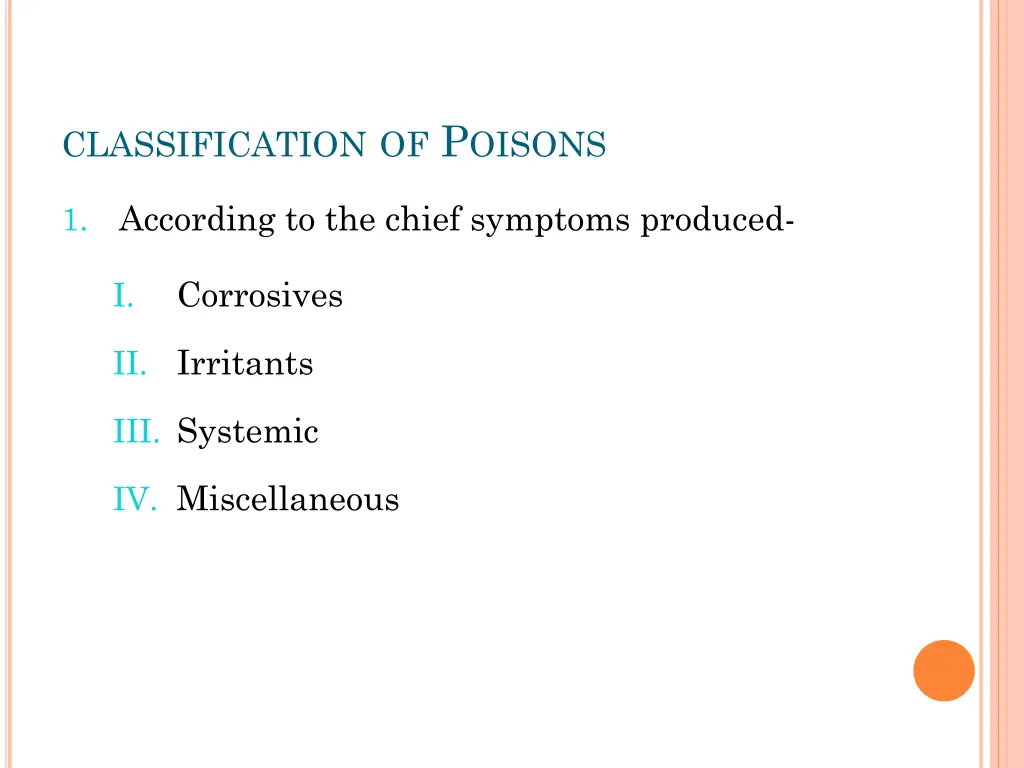 CLASSIFICATION OF POISONS

1. According to the chief symptoms produced-

I. Corrosives

II. Irritants

III. Systemic

IV. Miscellaneous